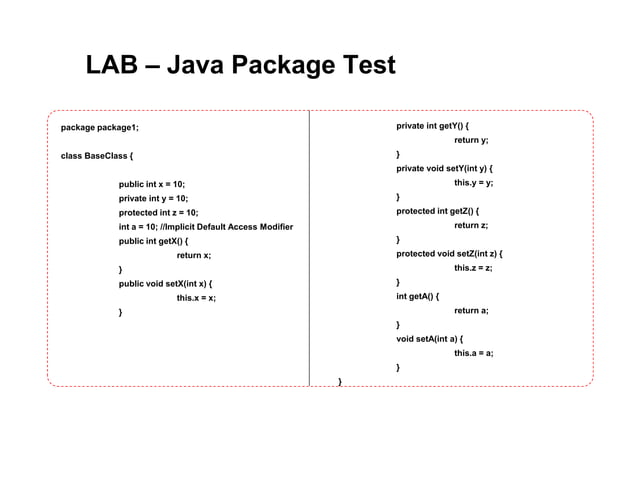 LAB – Java Package Test

package package1;

class BaseClass {

public int x = 10;
private int y = 10;
protected int z = 10;
int a = 10; //Implicit Default Access Modifier
public int getX() {
return x;
}
public void setX(int x) {
this.x = x;
}

private int getY() {
return y;
}
private void setY(int y) {
this.y = y;
}
protected int getZ() {
return z;
}
protected void setZ(int z) {
this.z = z;
}
int getA() {
return a;
}
void setA(int a) {
this.a = a;
}
}